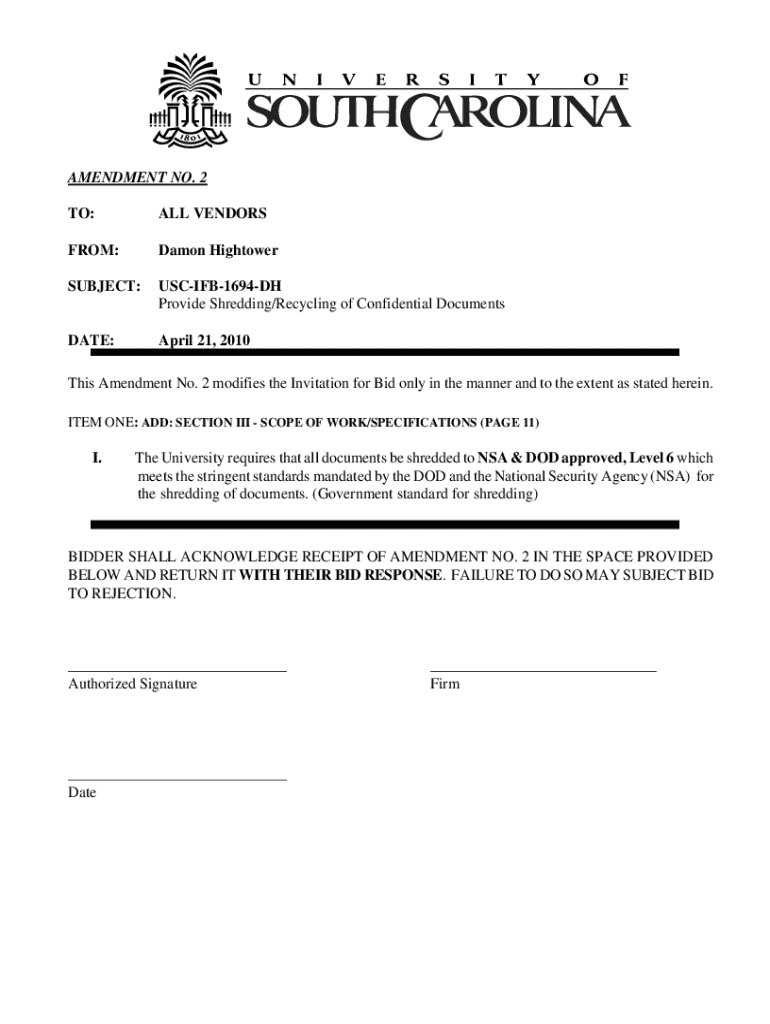 1801

UNIVERSITY OF
SOUTH CAROLINA

AMENDMENT NO. 2

TO: ALL VENDORS

FROM: Damon Hightower

SUBJECT: USC-IFB-1694-DH
Provide Shredding/Recycling of Confidential Documents

DATE: April 21, 2010

This Amendment No. 2 modifies the Invitation for Bid only in the manner and to the extent as stated herein.

ITEM ONE: ADD: SECTION III - SCOPE OF WORK/SPECIFICATIONS (PAGE 11)

I. The University requires that all documents be shredded to NSA & DOD approved, Level 6 which meets the stringent standards mandated by the DOD and the National Security Agency (NSA) for the shredding of documents. (Government standard for shredding)

BIDDER SHALL ACKNOWLEDGE RECEIPT OF AMENDMENT NO. 2 IN THE SPACE PROVIDED BELOW AND RETURN IT WITH THEIR BID RESPONSE. FAILURE TO DO SO MAY SUBJECT BID TO REJECTION.

Authorized Signature

Firm

Date